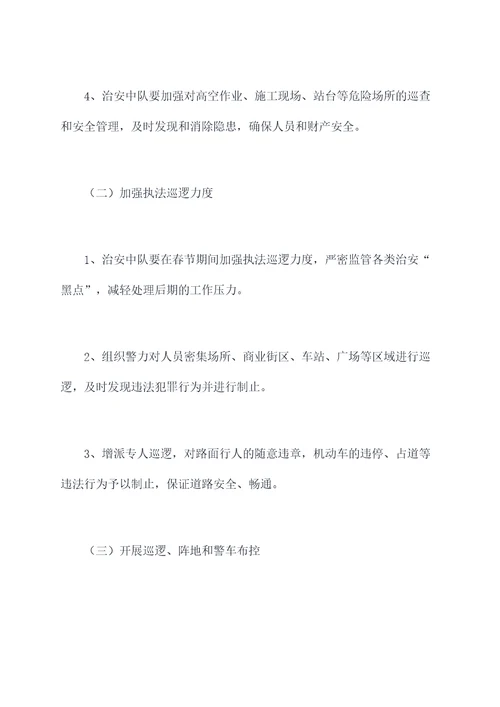 4、治安中队要加强对高空作业、施工现场、站台等危险场所的巡查和安全管理，及时发现和消除隐患，确保人员和财产安全。

（二）加强执法巡逻力度

1、治安中队要在春节期间加强执法巡逻力度，严密监管各类治安“黑点”，减轻处理后期的工作压力。

2、组织警力对人员密集场所、商业街区、车站、广场等区域进行巡逻，及时发现违法犯罪行为并进行制止。

3、增派专人巡逻，对路面行人的随意违章，机动车的违停、占道等违法行为予以制止，保证道路安全、畅通。

（三）开展巡逻、阵地和警车布控